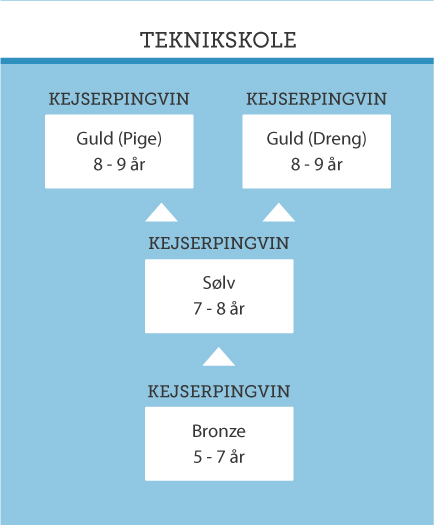 TEKNIKSKOLE

KEJSERPINGVIN
Guld (Pige)
8 - 9 år

KEJSERPINGVIN
Guld (Dreng)
8 - 9 år

KEJSERPINGVIN
Sølv
7 - 8 år

KEJSERPINGVIN
Bronze
5 - 7 år